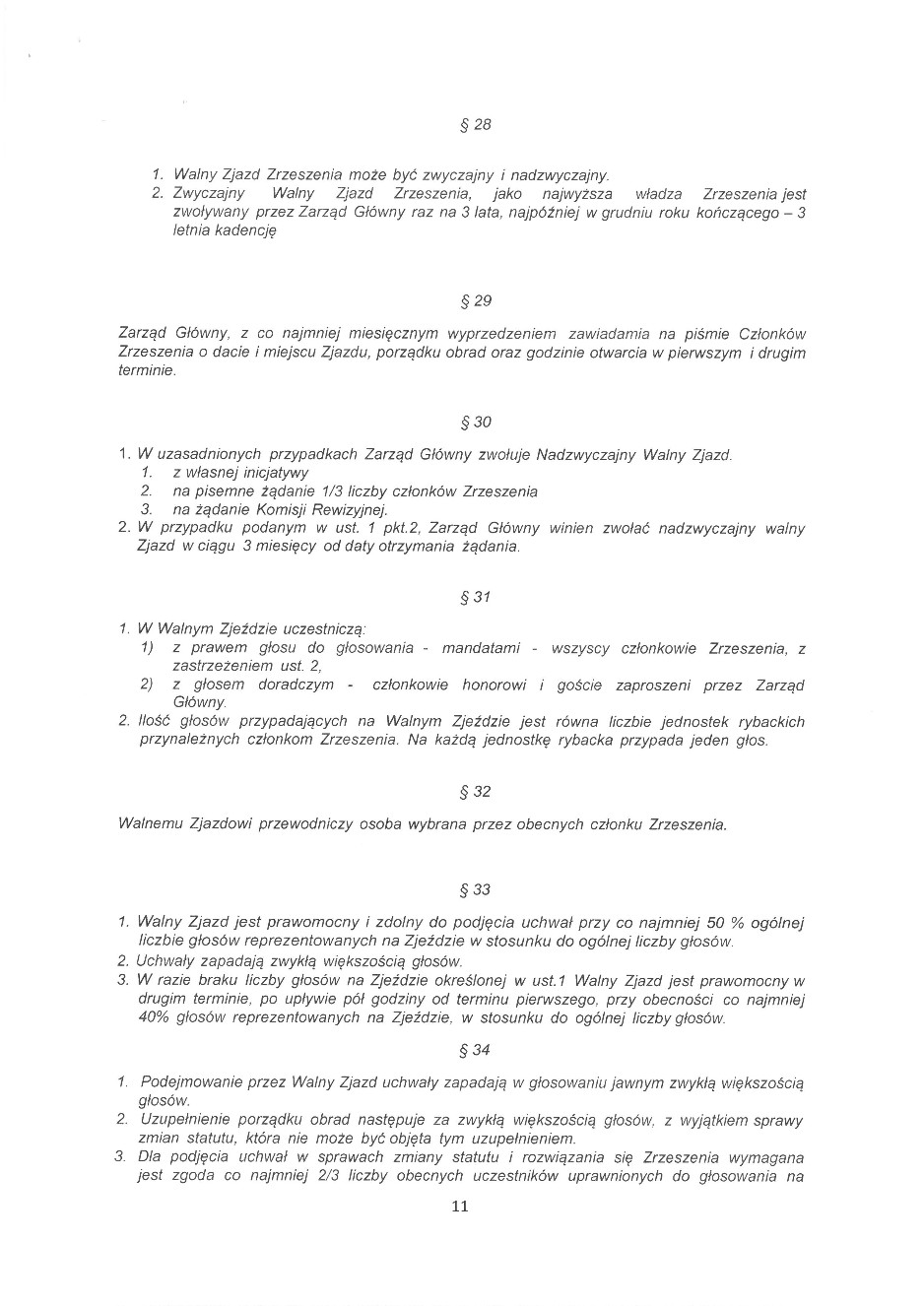 § 28

1. Walny Zjazd Zrzeszenia może być zwyczajny i nadzwyczajny.
2. Zwyczajny Walny Zjazd Zrzeszenia, jako najwyższa władza Zrzeszenia jest zwoływany przez Zarząd Główny raz na 3 lata, najpóźniej w grudniu roku kończącego – 3 letnia kadencję

§ 29

Zarząd Główny, z co najmniej miesięcznym wyprzedzeniem zawiadamia na piśmie Członków Zrzeszenia o dacie i miejscu Zjazdu, porządku obrad oraz godzinie otwarcia w pierwszym i drugim terminie.

§ 30

1. W uzasadnionych przypadkach Zarząd Główny zwołuje Nadzwyczajny Walny Zjazd.
1. z własnej inicjatywy
2. na pisemne żądanie 1/3 liczby członków Zrzeszenia
3. na żądanie Komisji Rewizyjnej.
2. W przypadku podanym w ust. 1 pkt.2, Zarząd Główny winien zwołać nadzwyczajny walny Zjazd w ciągu 3 miesięcy od daty otrzymania żądania.

§ 31

1. W Walnym Zjeździe uczestniczą:
1) z prawem głosu do głosowania - mandatami - wszyscy członkowie Zrzeszenia, z zastrzeżeniem ust. 2,
2) z głosem doradczym - członkowie honorowi i goście zaproszeni przez Zarząd Główny.
2. Ilość głosów przypadających na Walnym Zjeździe jest równa liczbie jednostek rybackich przynależnych członkom Zrzeszenia. Na każdą jednostkę rybacka przypada jeden głos.

§ 32

Walnemu Zjazdowi przewodniczy osoba wybrana przez obecnych członku Zrzeszenia.

§ 33

1. Walny Zjazd jest prawomocny i zdolny do podjęcia uchwał przy co najmniej 50 % ogólnej liczbie głosów reprezentowanych na Zjeździe w stosunku do ogólnej liczby głosów.
2. Uchwały zapadają zwykłą większością głosów.
3. W razie braku liczby głosów na Zjeździe określonej w ust.1 Walny Zjazd jest prawomocny w drugim terminie, po upływie pół godziny od terminu pierwszego, przy obecności co najmniej 40% głosów reprezentowanych na Zjeździe, w stosunku do ogólnej liczby głosów.

§ 34

1. Podejmowanie przez Walny Zjazd uchwały zapadają w głosowaniu jawnym zwykłą większością głosów.
2. Uzupełnienie porządku obrad następuje za zwykłą większością głosów, z wyjątkiem sprawy zmian statutu, która nie może być objęta tym uzupełnieniem.
3. Dla podjęcia uchwał w sprawach zmiany statutu i rozwiązania się Zrzeszenia wymagana jest zgoda co najmniej 2/3 liczby obecnych uczestników uprawnionych do głosowania na

11